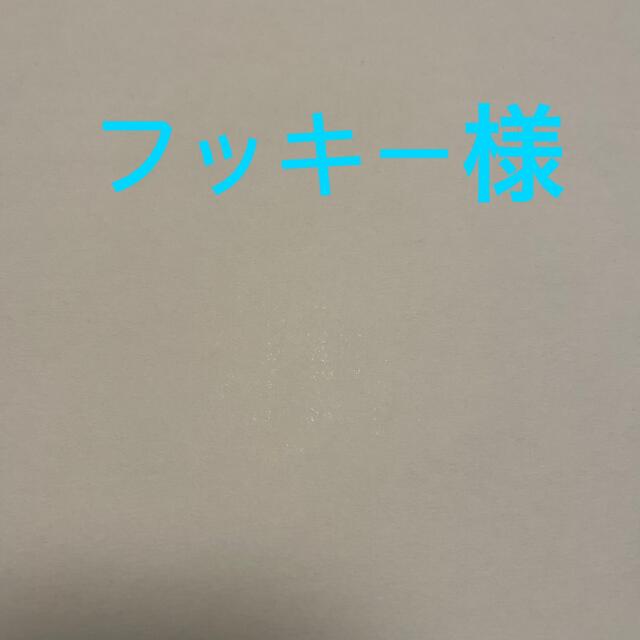 フッキー様